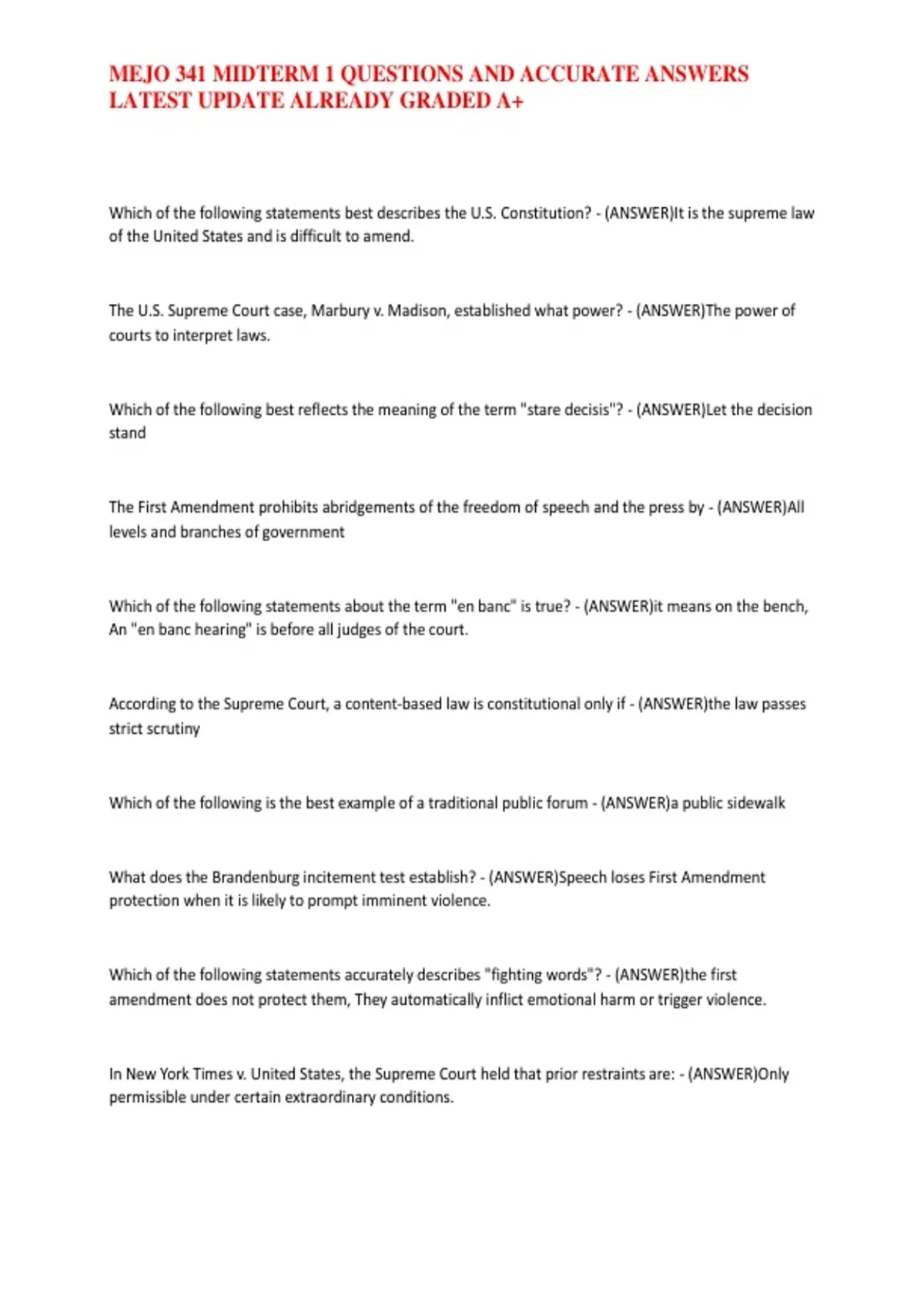 MEJO 341 MIDTERM 1 QUESTIONS AND ACCURATE ANSWERS LATEST UPDATE ALREADY GRADED A+

Which of the following statements best describes the U.S. Constitution? - (ANSWER)It is the supreme law of the United States and is difficult to amend.

The U.S. Supreme Court case, Marbury v. Madison, established what power? - (ANSWER)The power of courts to interpret laws.

Which of the following best reflects the meaning of the term "stare decisis"? - (ANSWER)Let the decision stand

The First Amendment prohibits abridgements of the freedom of speech and the press by - (ANSWER)All levels and branches of government

Which of the following statements about the term "en banc" is true? - (ANSWER)it means on the bench, An "en banc hearing" is before all judges of the court.

According to the Supreme Court, a content-based law is constitutional only if - (ANSWER)the law passes strict scrutiny

Which of the following is the best example of a traditional public forum - (ANSWER)a public sidewalk

What does the Brandenburg incitement test establish? - (ANSWER)Speech loses First Amendment protection when it is likely to prompt imminent violence.

Which of the following statements accurately describes "fighting words"? - (ANSWER)the first amendment does not protect them, They automatically inflict emotional harm or trigger violence.

In New York Times v. United States, the Supreme Court held that prior restraints are: - (ANSWER)Only permissible under certain extraordinary conditions.